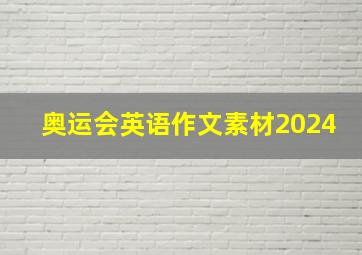 奥运会英语作文素材2024